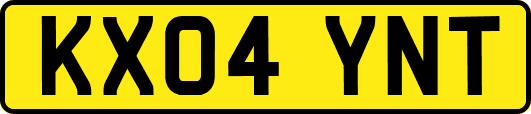 KX04 YNT